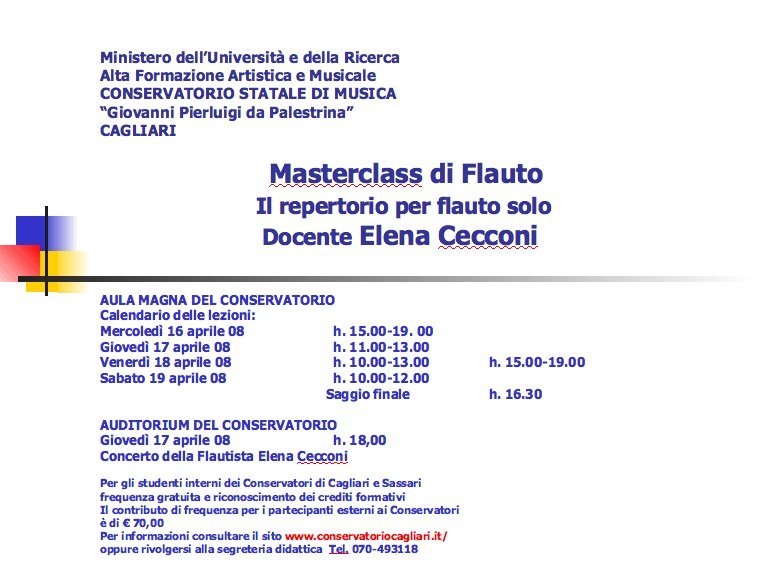 Ministero dell'Università e della Ricerca
Alta Formazione Artistica e Musicale
CONSERVATORIO STATALE DI MUSICA
"Giovanni Pierluigi da Palestrina"
CAGLIARI

Masterclass di Flauto
Il repertorio per flauto solo
Docente Elena Cecconi

AULA MAGNA DEL CONSERVATORIO
Calendario delle lezioni:

| | | |
|---|---|---|
| Mercoledì 16 aprile 08 | h. 15.00-19. 00 | |
| Giovedì 17 aprile 08 | h. 11.00-13.00 | |
| Venerdì 18 aprile 08 | h. 10.00-13.00 | h. 15.00-19.00 |
| Sabato 19 aprile 08 | h. 10.00-12.00 | |
| | Saggio finale | h. 16.30 |

AUDITORIUM DEL CONSERVATORIO
Giovedì 17 aprile 08 h. 18,00
Concerto della Flautista Elena Cecconi

Per gli studenti interni dei Conservatori di Cagliari e Sassari frequenza gratuita e riconoscimento dei crediti formativi
Il contributo di frequenza per i partecipanti esterni ai Conservatori è di € 70,00
Per informazioni consultare il sito www.conservatoriocagliari.it/ oppure rivolgersi alla segreteria didattica Tel. 070-493118